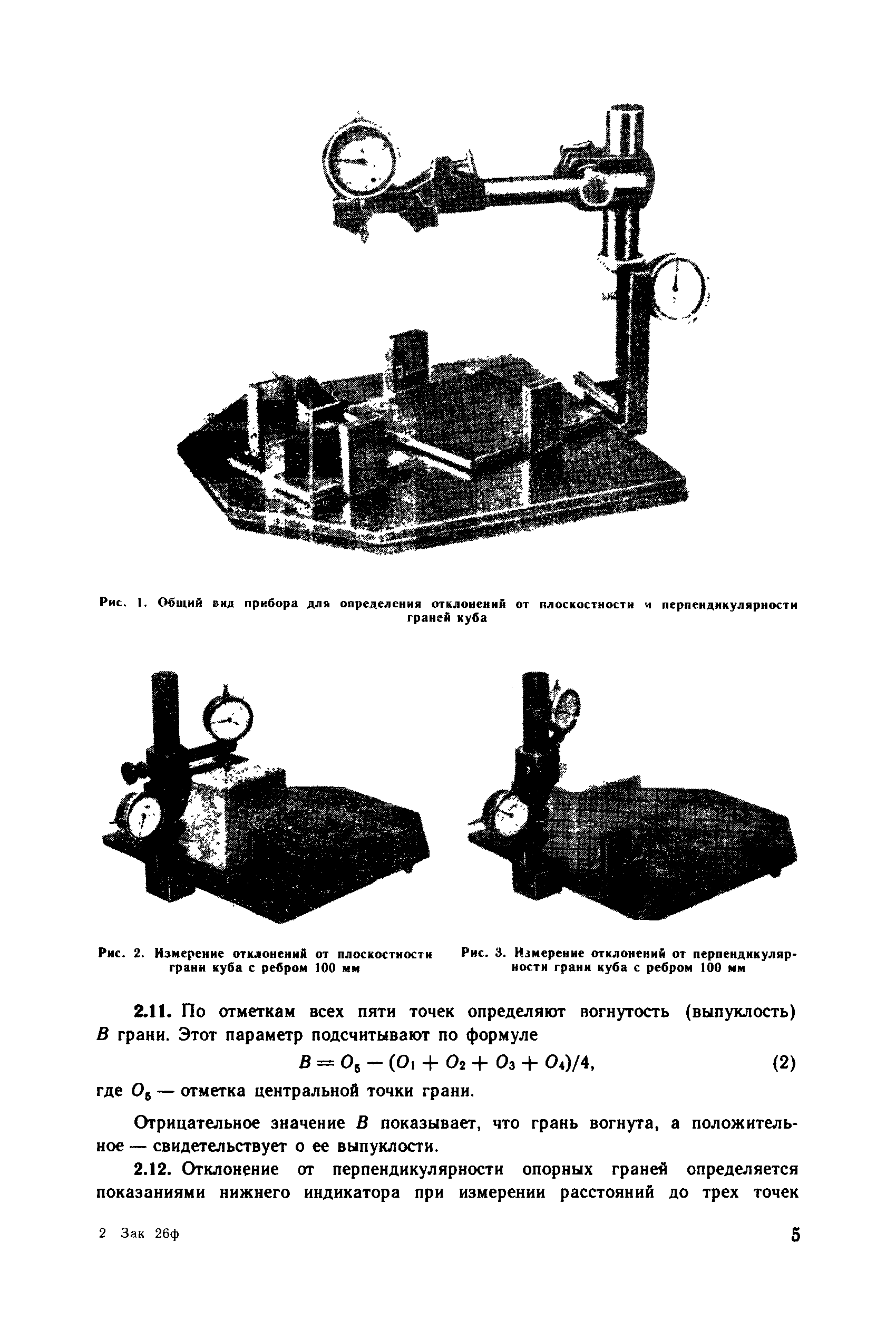 Рис. 1. Общий вид прибора для определения отклонений от плоскостности и перпендикулярности граней куба

Рис. 2. Измерение отклонений от плоскостности грани куба с ребром 100 мм

Рис. 3. Измерение отклонений от перпендикулярности грани куба с ребром 100 мм

2.11. По отметкам всех пяти точек определяют вогнутость (выпуклость) $B$ грани. Этот параметр подсчитывают по формуле

$B = O_5 - (O_1 + O_2 + O_3 + O_4)/4,$ (2)

где $O_5$ — отметка центральной точки грани.

Отрицательное значение $B$ показывает, что грань вогнута, а положительное — свидетельствует о ее выпуклости.

2.12. Отклонение от перпендикулярности опорных граней определяется показаниями нижнего индикатора при измерении расстояний до трех точек

2 Зак 26ф

5